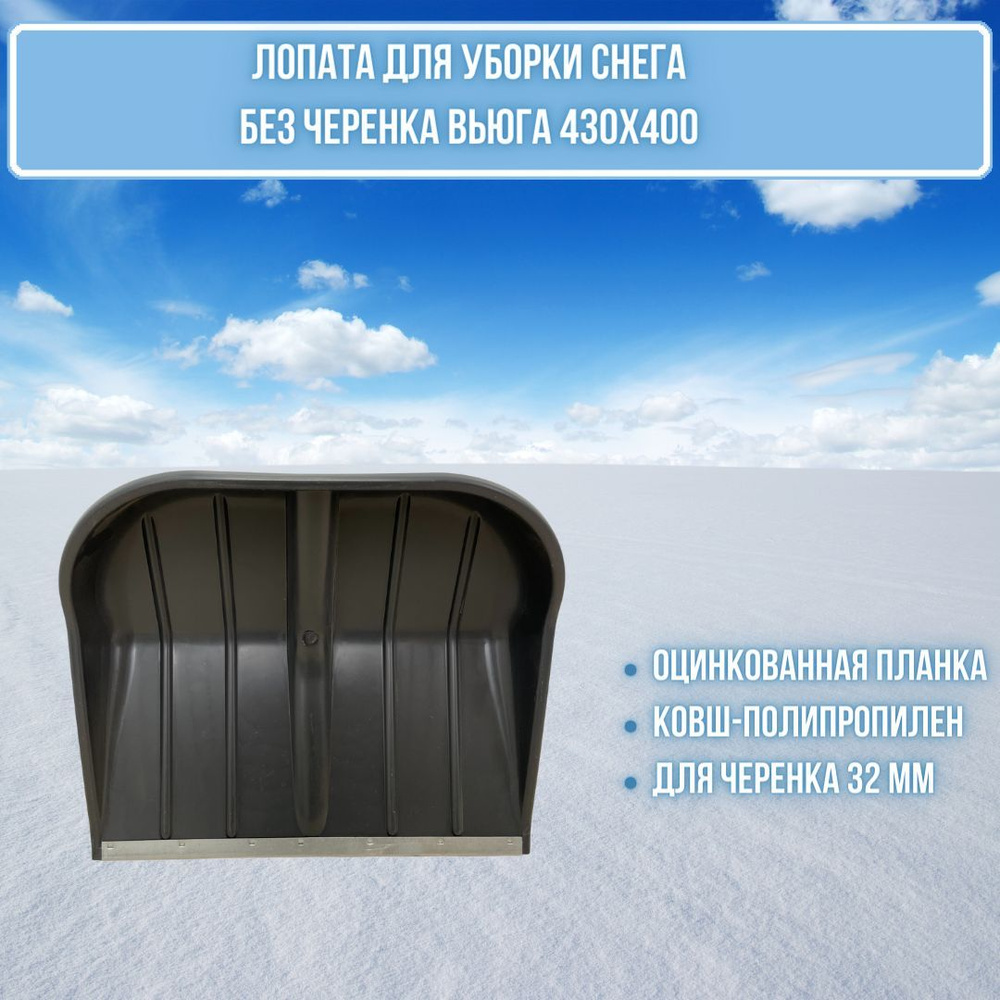 ЛОПАТА ДЛЯ УБОРКИ СНЕГА
БЕЗ ЧЕРЕНКА ВЬЮГА 430Х400

• ОЦИНКОВАННАЯ ПЛАНКА
• КОВШ-ПОЛИПРОПИЛЕН
• ДЛЯ ЧЕРЕНКА 32 ММ